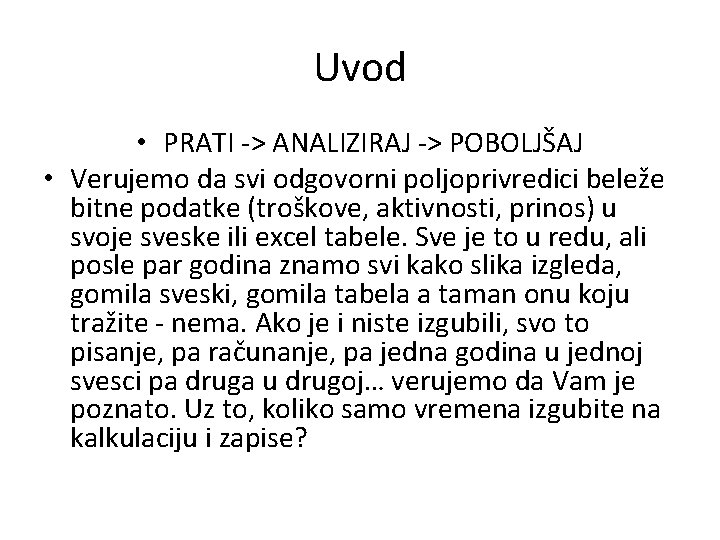 Uvod

• PRATI -> ANALIZIRAJ -> POBOLJŠAJ

• Verujemo da svi odgovorni poljoprivredici beleže bitne podatke (troškove, aktivnosti, prinos) u svoje sveske ili excel tabele. Sve je to u redu, ali posle par godina znamo svi kako slika izgleda, gomila sveski, gomila tabela a taman onu koju tražite - nema. Ako je i niste izgubili, svo to pisanje, pa računanje, pa jedna godina u jednoj svesci pa druga u drugoj… verujemo da Vam je poznato. Uz to, koliko samo vremena izgubite na kalkulaciju i zapise?